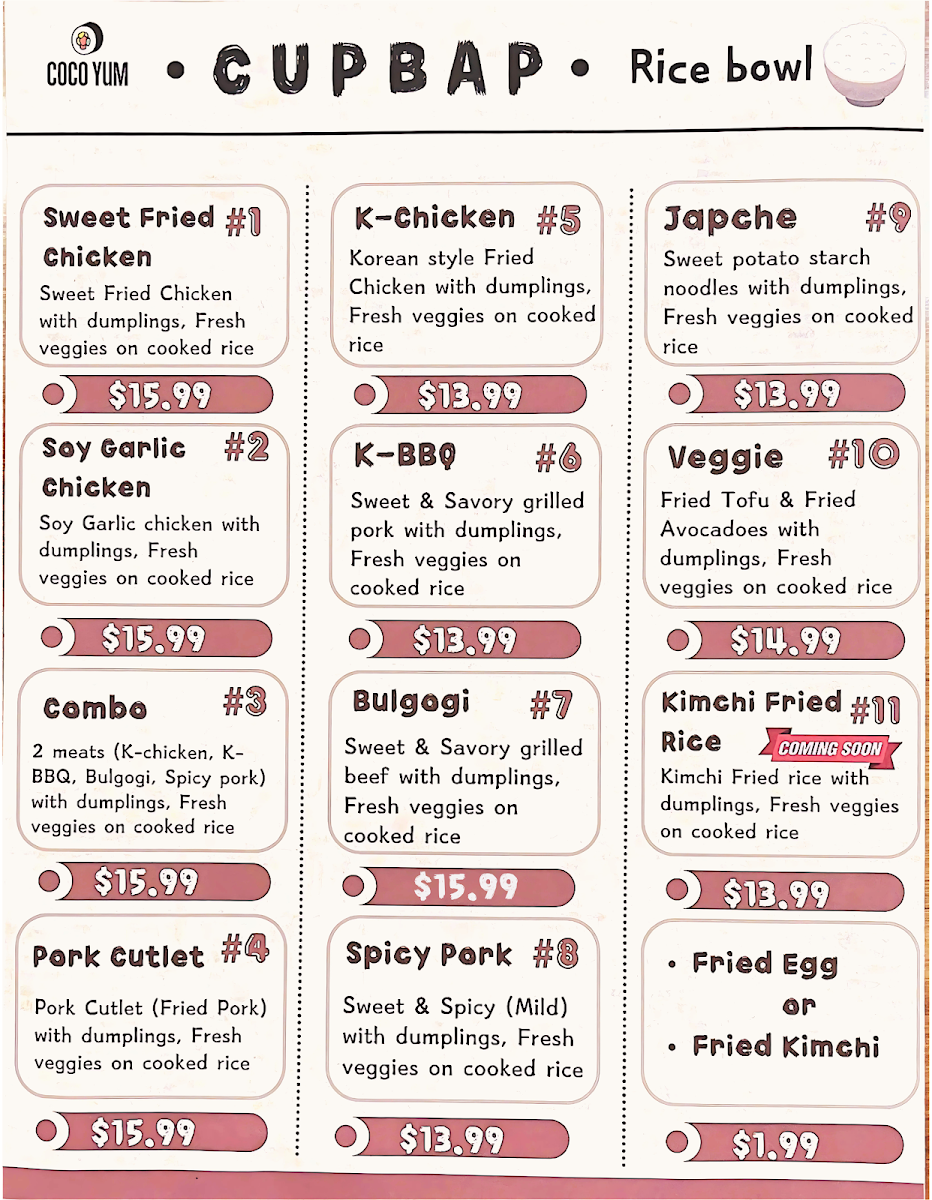 COCO YUM • CUPBAP • Rice bowl

Sweet Fried Chicken #1
Sweet Fried Chicken with dumplings, Fresh veggies on cooked rice
$15.99

Soy Garlic Chicken #2
Soy Garlic chicken with dumplings, Fresh veggies on cooked rice
$15.99

Combo #3
2 meats (K-chicken, K-BBQ, Bulgogi, Spicy pork) with dumplings, Fresh veggies on cooked rice
$15.99

Pork Cutlet #4
Pork Cutlet (Fried Pork) with dumplings, Fresh veggies on cooked rice
$15.99

K-Chicken #5
Korean style Fried Chicken with dumplings, Fresh veggies on cooked rice
$13.99

K-BBQ #6
Sweet & Savory grilled pork with dumplings, Fresh veggies on cooked rice
$13.99

Bulgogi #7
Sweet & Savory grilled beef with dumplings, Fresh veggies on cooked rice
$15.99

Spicy Pork #8
Sweet & Spicy (Mild) with dumplings, Fresh veggies on cooked rice
$13.99

Japche #9
Sweet potato starch noodles with dumplings, Fresh veggies on cooked rice
$13.99

Veggie #10
Fried Tofu & Fried Avocadoes with dumplings, Fresh veggies on cooked rice
$14.99

Kimchi Fried Rice #11 COMING SOON
Kimchi Fried rice with dumplings, Fresh veggies on cooked rice
$13.99

• Fried Egg
or
• Fried Kimchi
$1.99